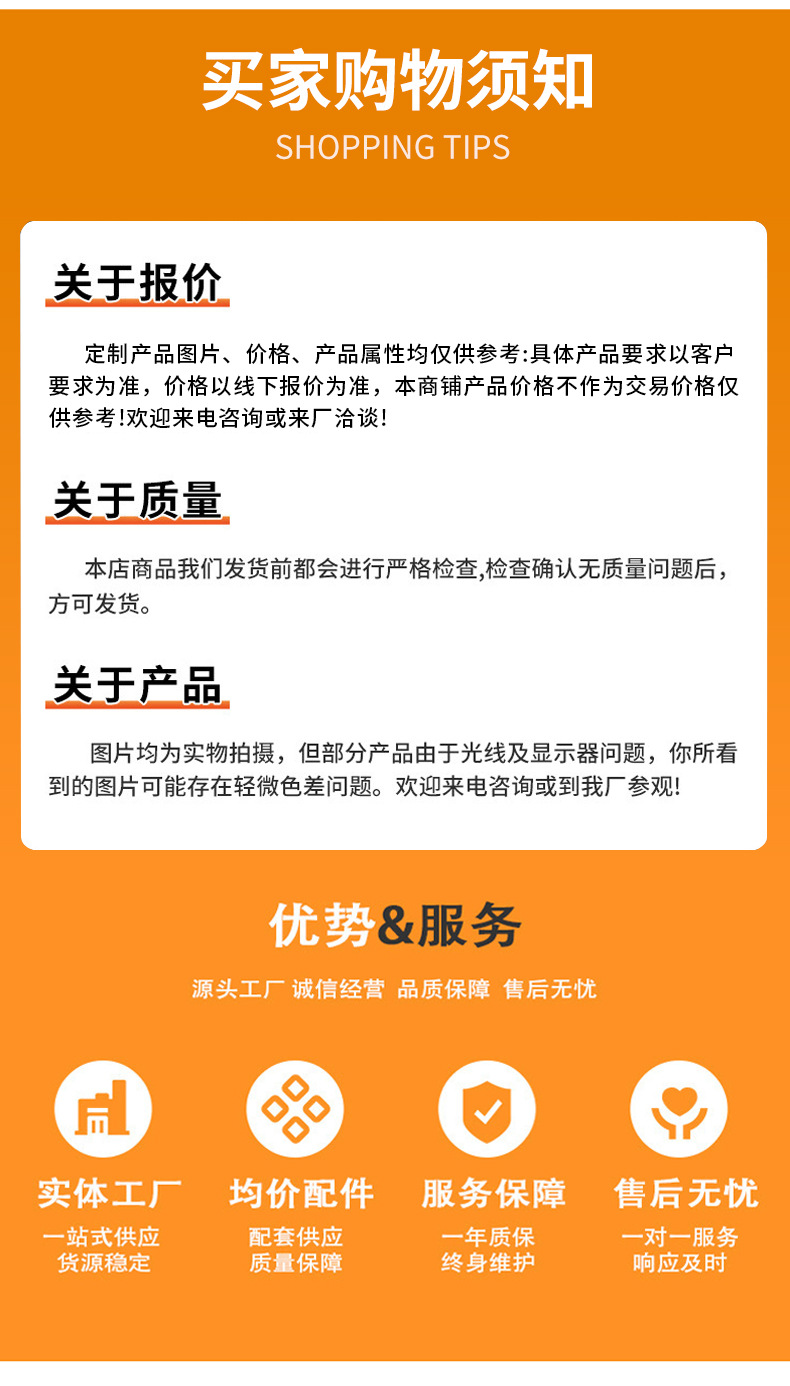 买家购物须知
SHOPPING TIPS

关于报价

定制产品图片、价格、产品属性均仅供参考:具体产品要求以客户要求为准，价格以线下报价为准，本商铺产品价格不作为交易价格仅供参考!欢迎来电咨询或来厂洽谈!

关于质量

本店商品我们发货前都会进行严格检查,检查确认无质量问题后，方可发货。

关于产品

图片均为实物拍摄，但部分产品由于光线及显示器问题，你所看到的图片可能存在轻微色差问题。欢迎来电咨询或到我厂参观!

优势&服务

源头工厂 诚信经营 品质保障 售后无忧

实体工厂
一站式供应
货源稳定

均价配件
配套供应
质量保障

服务保障
一年质保
终身维护

售后无忧
一对一服务
响应及时